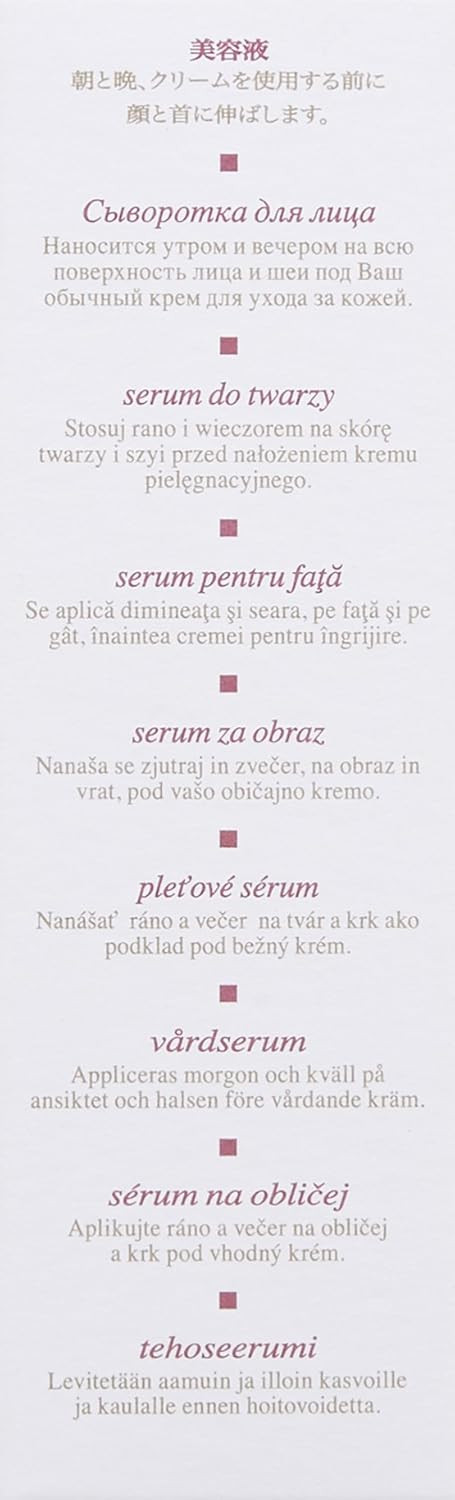 美容液
朝と晩、クリームを使用する前に顔と首に伸ばします。

Сыворотка для лица
Наносится утром и вечером на всю поверхность лица и шеи под Ваш обычный крем для ухода за кожей.

serum do twarzy
Stosuj rano i wieczorem na skórę twarzy i szyi przed nałożeniem kremu pielęgnacyjnego.

serum pentru faţă
Se aplică dimineaţa şi seara, pe faţă şi pe gât, înaintea cremei pentru îngrijire.

serum za obraz
Nanaša se zjutraj in zvečer, na obraz in vrat, pod vašo običajno kremo.

pleťové sérum
Nanášať ráno a večer na tvár a krk ako podklad pod bežný krém.

vårdserum
Appliceras morgon och kväll på ansiktet och halsen före vårdande kräm.

sérum na obličej
Aplikujte ráno a večer na obličej a krk pod vhodný krém.

tehoseerumi
Levitetään aamuin ja illoin kasvoille ja kaulalle ennen hoitovoidetta.